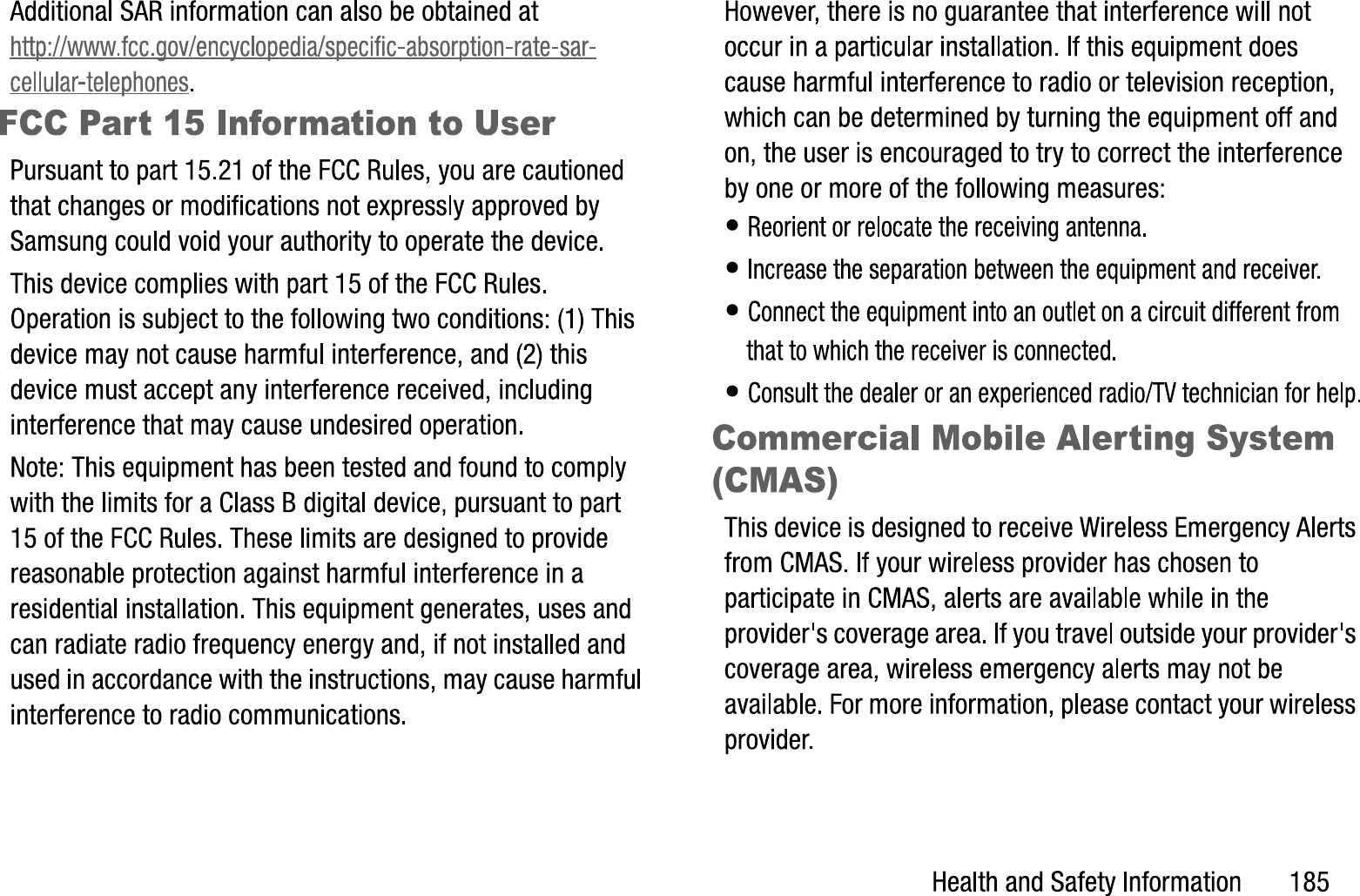 Additional SAR information can also be obtained at http://www.fcc.gov/encyclopedia/specific-absorption-rate-sar-cellular-telephones.

FCC Part 15 Information to User

Pursuant to part 15.21 of the FCC Rules, you are cautioned that changes or modifications not expressly approved by Samsung could void your authority to operate the device.

This device complies with part 15 of the FCC Rules. Operation is subject to the following two conditions: (1) This device may not cause harmful interference, and (2) this device must accept any interference received, including interference that may cause undesired operation.

Note: This equipment has been tested and found to comply with the limits for a Class B digital device, pursuant to part 15 of the FCC Rules. These limits are designed to provide reasonable protection against harmful interference in a residential installation. This equipment generates, uses and can radiate radio frequency energy and, if not installed and used in accordance with the instructions, may cause harmful interference to radio communications.

However, there is no guarantee that interference will not occur in a particular installation. If this equipment does cause harmful interference to radio or television reception, which can be determined by turning the equipment off and on, the user is encouraged to try to correct the interference by one or more of the following measures:

• Reorient or relocate the receiving antenna.

• Increase the separation between the equipment and receiver.

• Connect the equipment into an outlet on a circuit different from that to which the receiver is connected.

• Consult the dealer or an experienced radio/TV technician for help.

Commercial Mobile Alerting System (CMAS)

This device is designed to receive Wireless Emergency Alerts from CMAS. If your wireless provider has chosen to participate in CMAS, alerts are available while in the provider's coverage area. If you travel outside your provider's coverage area, wireless emergency alerts may not be available. For more information, please contact your wireless provider.

Health and Safety Information 185